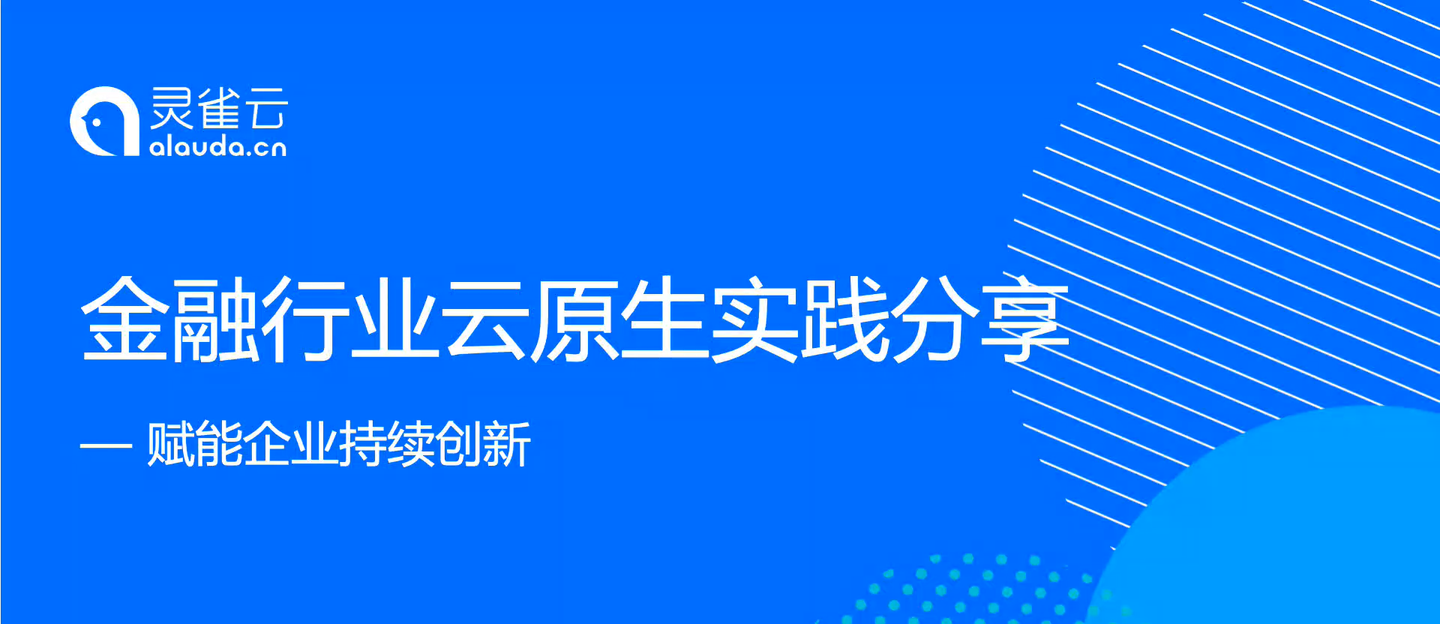 灵雀云
alauda.cn

金融行业云原生实践分享

— 赋能企业持续创新